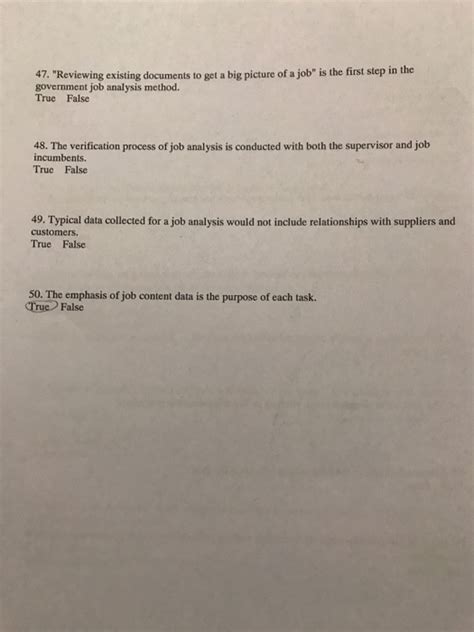 47. "Reviewing existing documents to get a big picture of a job" is the first step in the government job analysis method.
True False

48. The verification process of job analysis is conducted with both the supervisor and job incumbents.
True False

49. Typical data collected for a job analysis would not include relationships with suppliers and customers.
True False

50. The emphasis of job content data is the purpose of each task.
True False